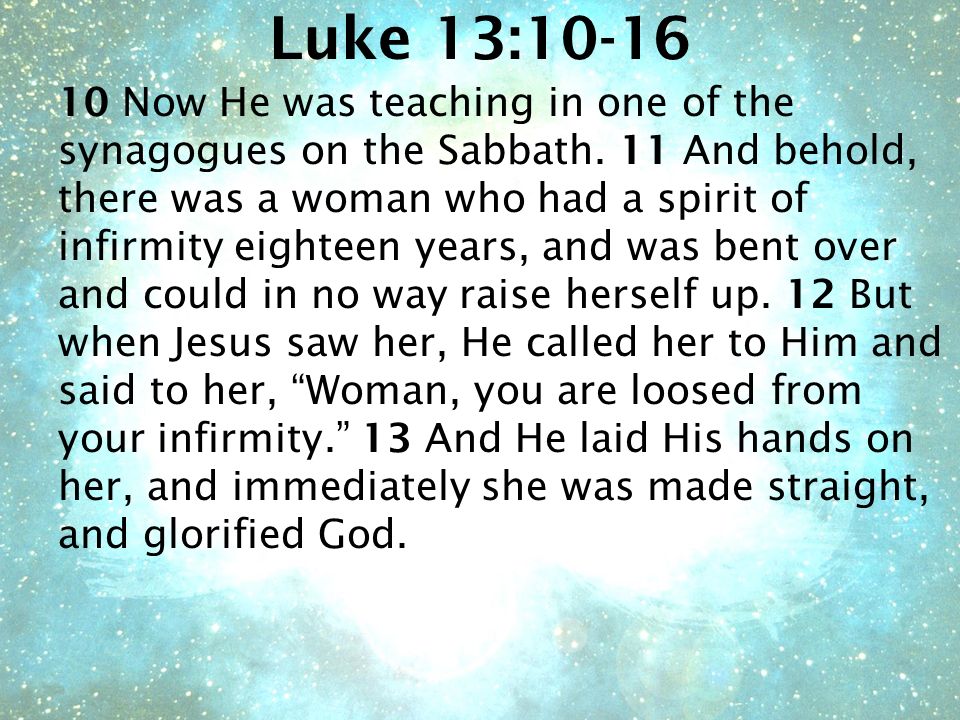 Luke 13:10-16

10 Now He was teaching in one of the synagogues on the Sabbath. 11 And behold, there was a woman who had a spirit of infirmity eighteen years, and was bent over and could in no way raise herself up. 12 But when Jesus saw her, He called her to Him and said to her, "Woman, you are loosed from your infirmity." 13 And He laid His hands on her, and immediately she was made straight, and glorified God.